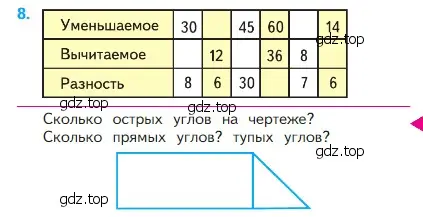 8.

| Уменьшаемое | 30 |  | 45 | 60 |  | 14 |
|---|---|---|---|---|---|---|
| Вычитаемое |  | 12 |  | 36 | 8 |  |
| Разность | 8 | 6 | 30 |  | 7 | 6 |

gdz.top

gdz.top

gdz.top

Сколько острых углов на чертеже? Сколько прямых углов? тупых углов?

gdz.top

gdz.top